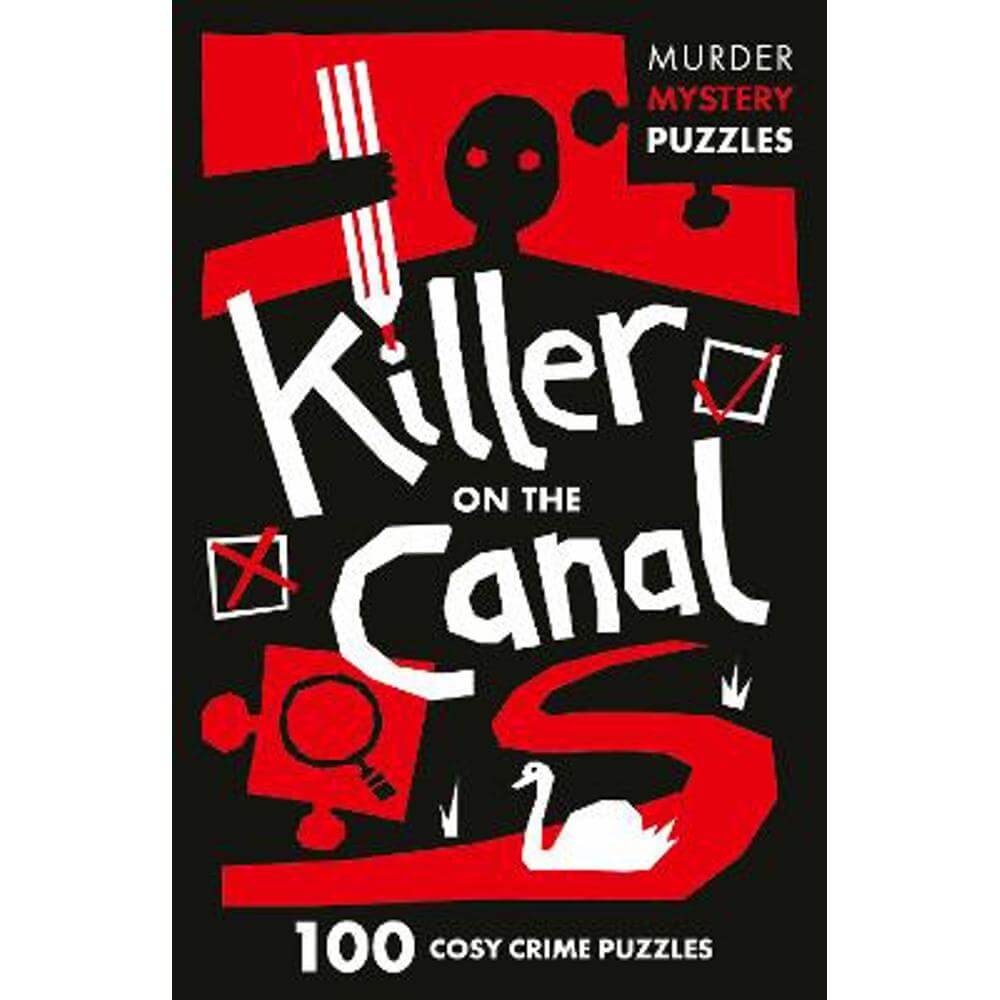 MURDER
MYSTERY
PUZZLES

Killer
ON THE
Canal

100 COSY CRIME PUZZLES